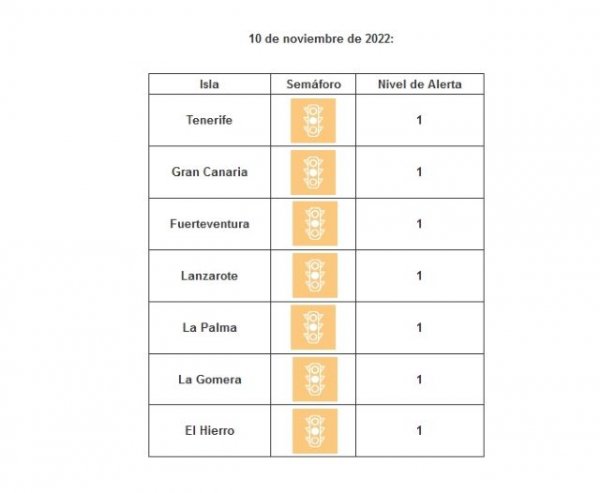 10 de noviembre de 2022:

| Isla | Semáforo | Nivel de Alerta |
|---|---|---|
| Tenerife | | 1 |
| Gran Canaria | | 1 |
| Fuerteventura | | 1 |
| Lanzarote | | 1 |
| La Palma | | 1 |
| La Gomera | | 1 |
| El Hierro | | 1 |